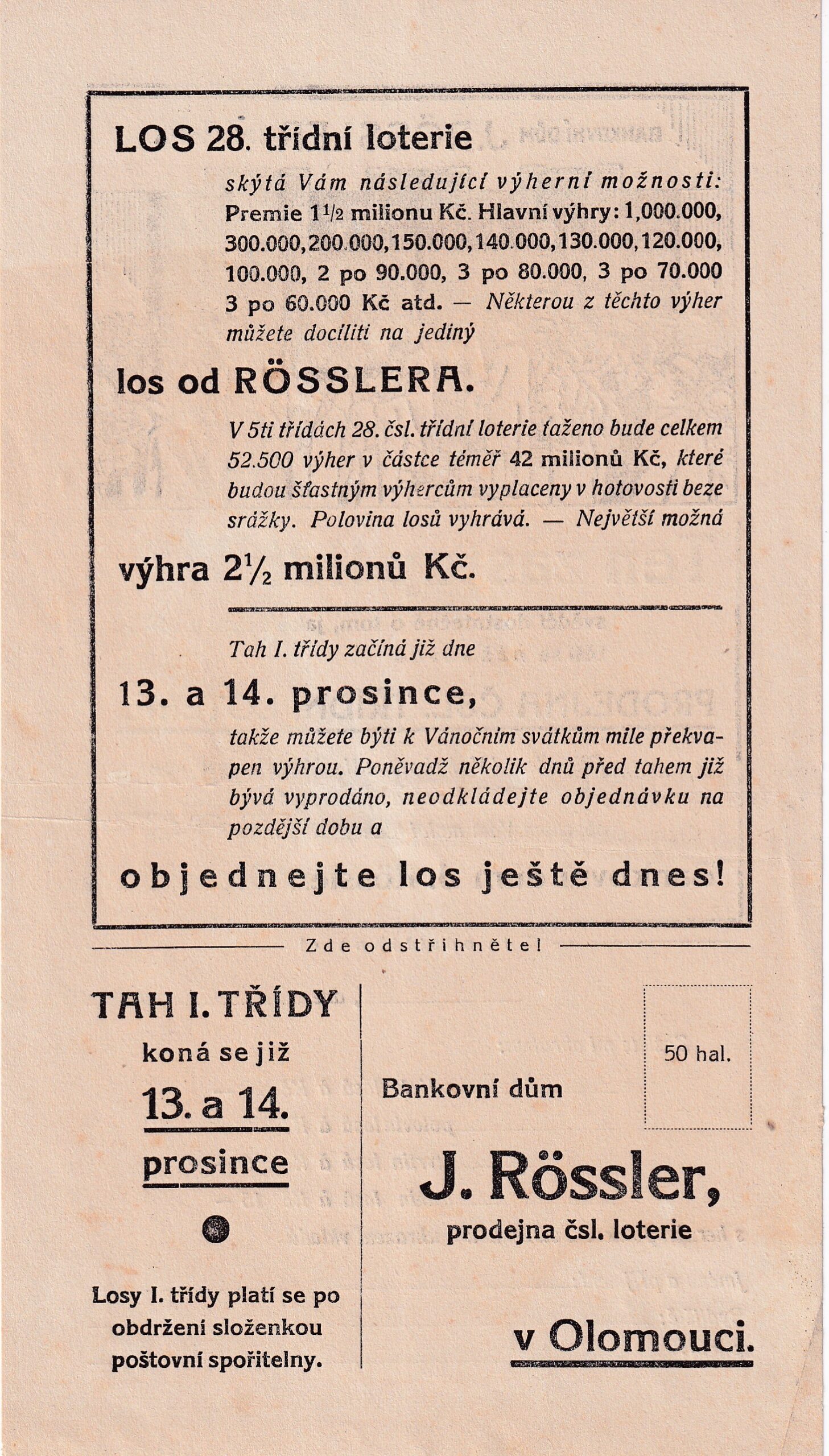 LOS 28. třídní loterie

skýtá Vám následující výherní možnosti: Premie $1\frac{1}{2}$ milionu Kč. Hlavní výhry: 1,000.000, 300.000, 200.000, 150.000, 140.000, 130.000, 120.000, 100.000, 2 po 90.000, 3 po 80.000, 3 po 70.000 3 po 60.000 Kč atd. — Některou z těchto výher můžete docíliti na jediný

los od RÖSSLERA.

V 5ti třídách 28. čsl. třídní loterie taženo bude celkem 52.500 výher v částce téměř 42 milionů Kč, které budou šťastným výhercům vyplaceny v hotovosti beze srážky. Polovina losů vyhrává. — Největší možná

výhra $2\frac{1}{2}$ milionů Kč.

Tah I. třídy začíná již dne

13. a 14. prosince,

takže můžete býti k Vánočním svátkům mile překvapen výhrou. Poněvadž několik dnů před tahem již bývá vyprodáno, neodkládejte objednávku na pozdější dobu a

objednejte los ještě dnes!

Zde odstřihněte!

TAH I. TŘÍDY koná se již 13. a 14. prosince

Losy I. třídy platí se po obdržení složenkou poštovní spořitelny.

50 hal.

Bankovní dům

J. Rössler, prodejna čsl. loterie

v Olomouci.